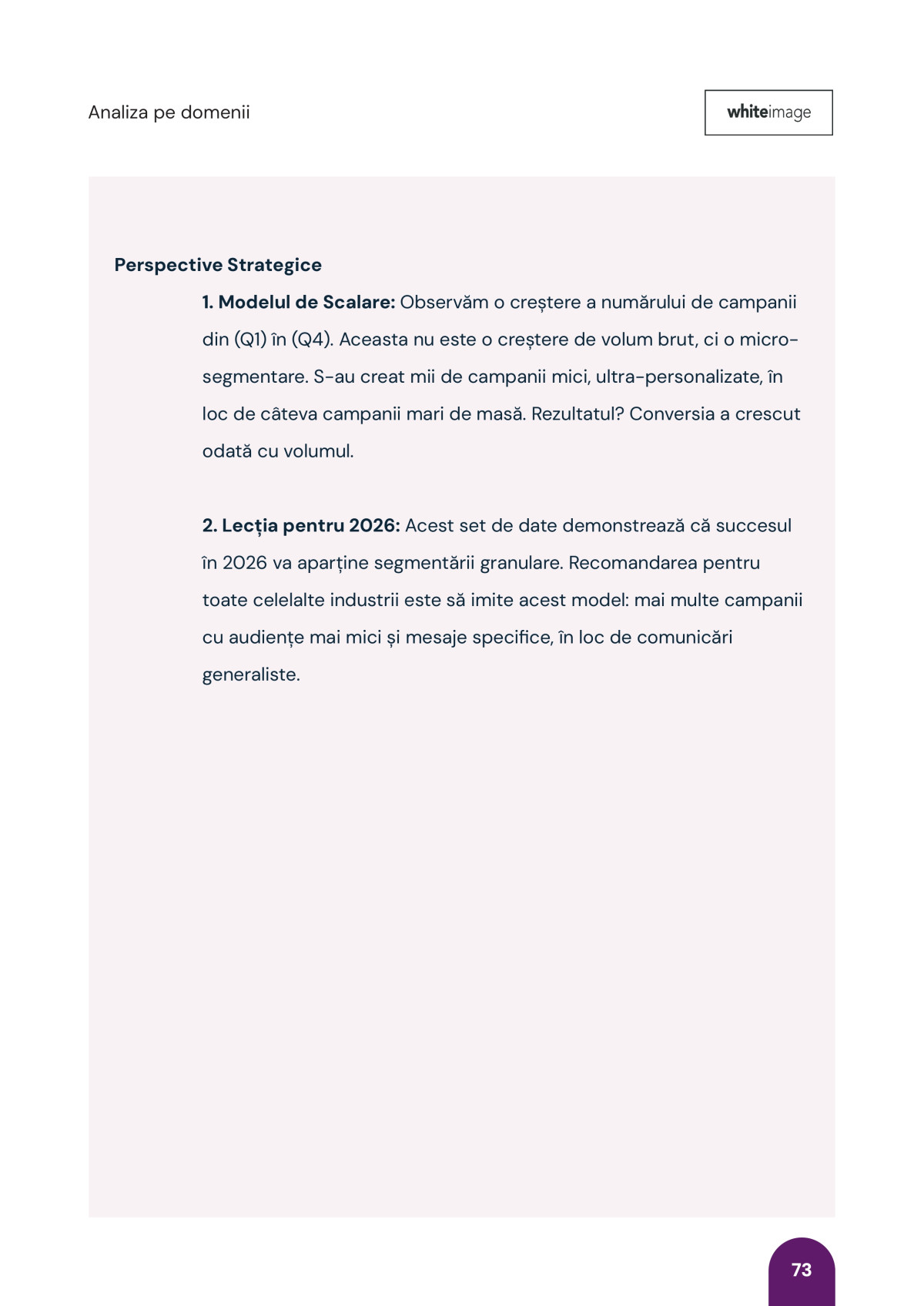 Analiza pe domenii

whiteimage

Perspective Strategice

1. Modelul de Scalare: Observăm o creștere a numărului de campanii din (Q1) în (Q4). Aceasta nu este o creștere de volum brut, ci o micro-segmentare. S-au creat mii de campanii mici, ultra-personalizate, în loc de câteva campanii mari de masă. Rezultatul? Conversia a crescut odată cu volumul.

2. Lecția pentru 2026: Acest set de date demonstrează că succesul în 2026 va aparține segmentării granulare. Recomandarea pentru toate celelalte industrii este să imite acest model: mai multe campanii cu audiențe mai mici și mesaje specifice, în loc de comunicări generaliste.

73